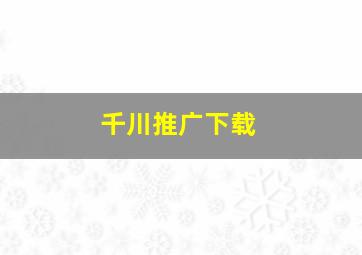 千川推广下载